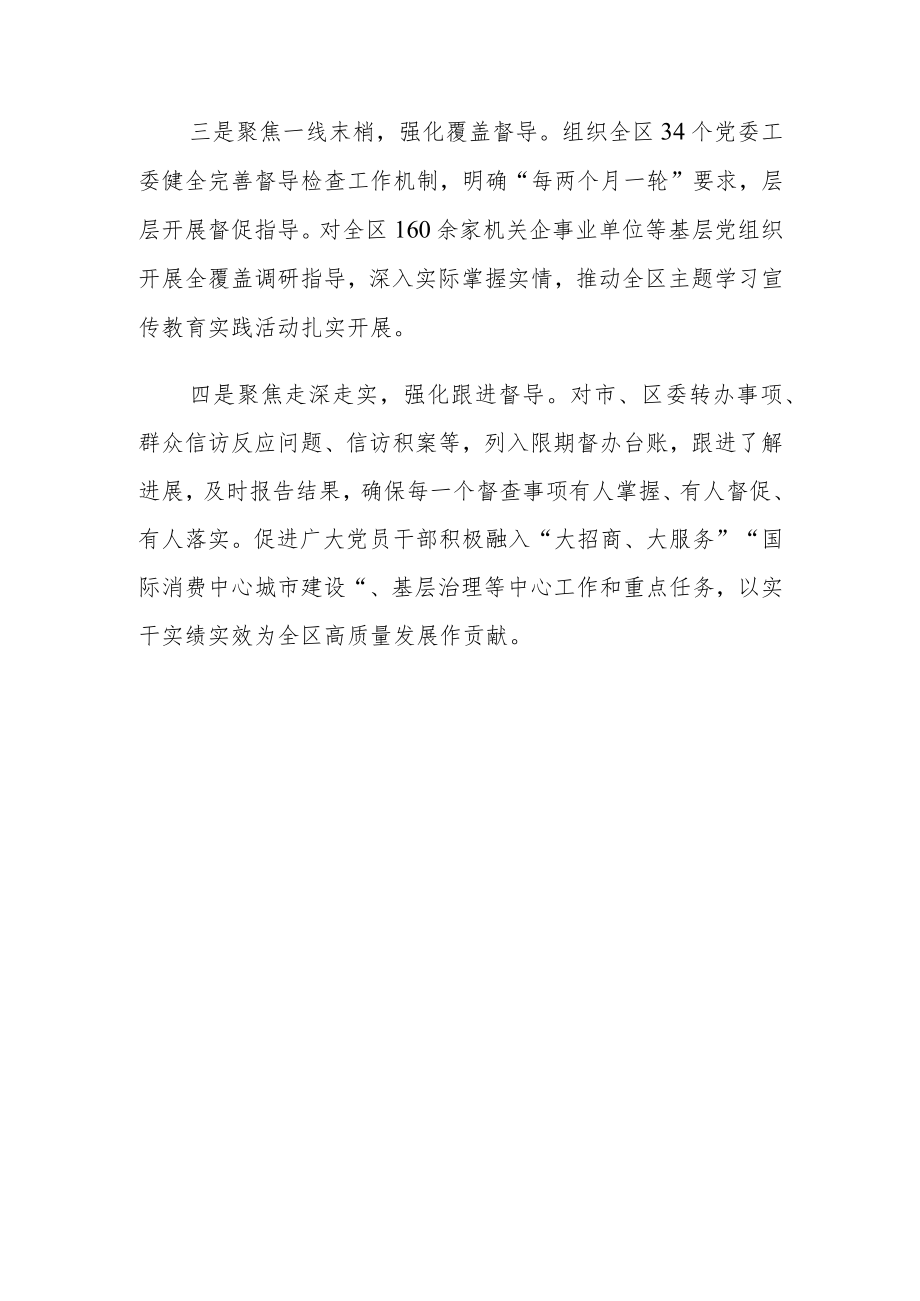 三是聚焦一线末梢，强化覆盖督导。组织全区34个党委工委健全完善督导检查工作机制，明确“每两个月一轮”要求，层层开展督促指导。对全区160余家机关企事业单位等基层党组织开展全覆盖调研指导，深入实际掌握实情，推动全区主题学习宣传教育实践活动扎实开展。

四是聚焦走深走实，强化跟进督导。对市、区委转办事项、群众信访反应问题、信访积案等，列入限期督办台账，跟进了解进展，及时报告结果，确保每一个督查事项有人掌握、有人督促、有人落实。促进广大党员干部积极融入“大招商、大服务”“国际消费中心城市建设“、基层治理等中心工作和重点任务，以实干实绩实效为全区高质量发展作贡献。